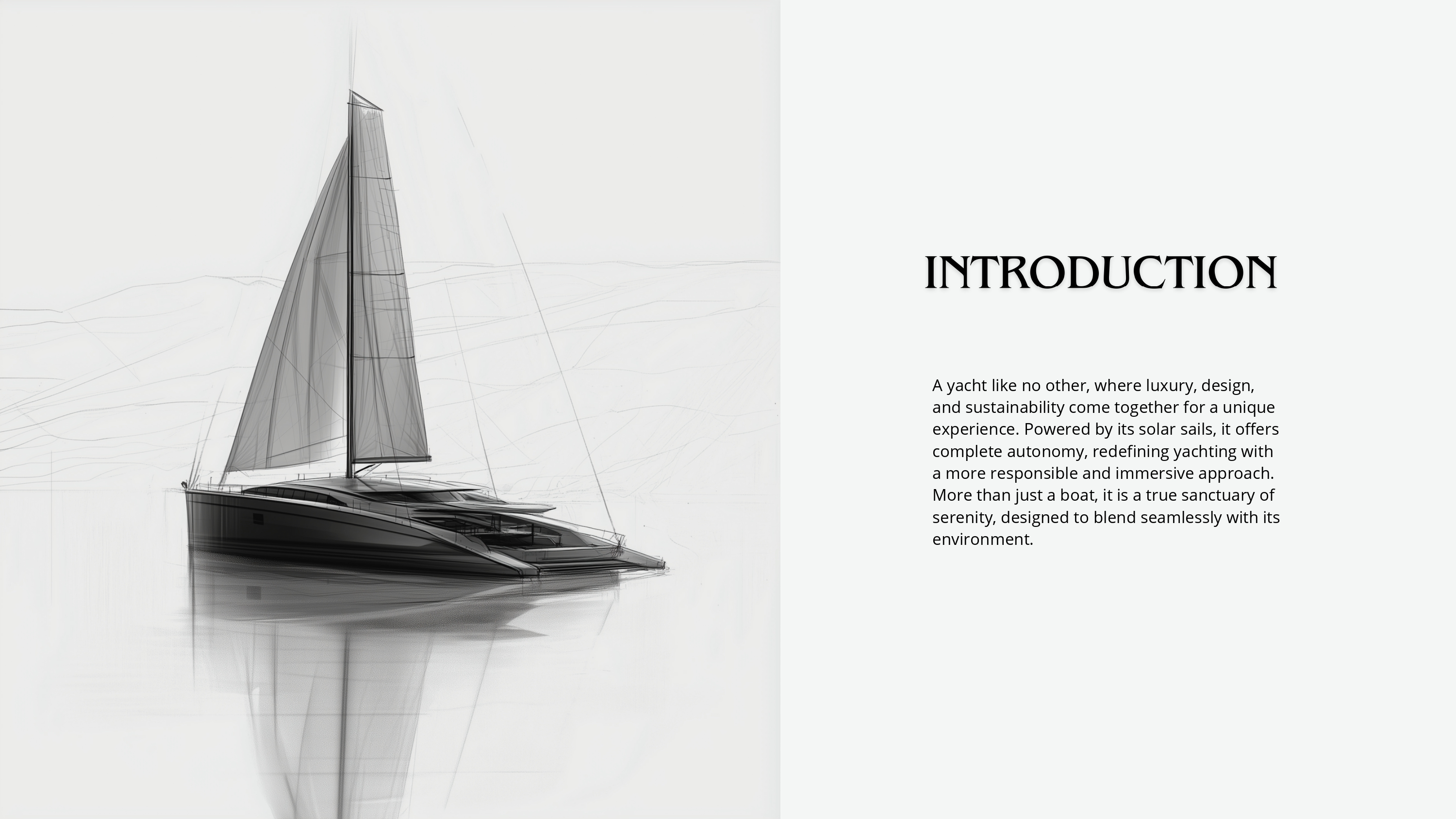 INTRODUCTION

A yacht like no other, where luxury, design, and sustainability come together for a unique experience. Powered by its solar sails, it offers complete autonomy, redefining yachting with a more responsible and immersive approach. More than just a boat, it is a true sanctuary of serenity, designed to blend seamlessly with its environment.